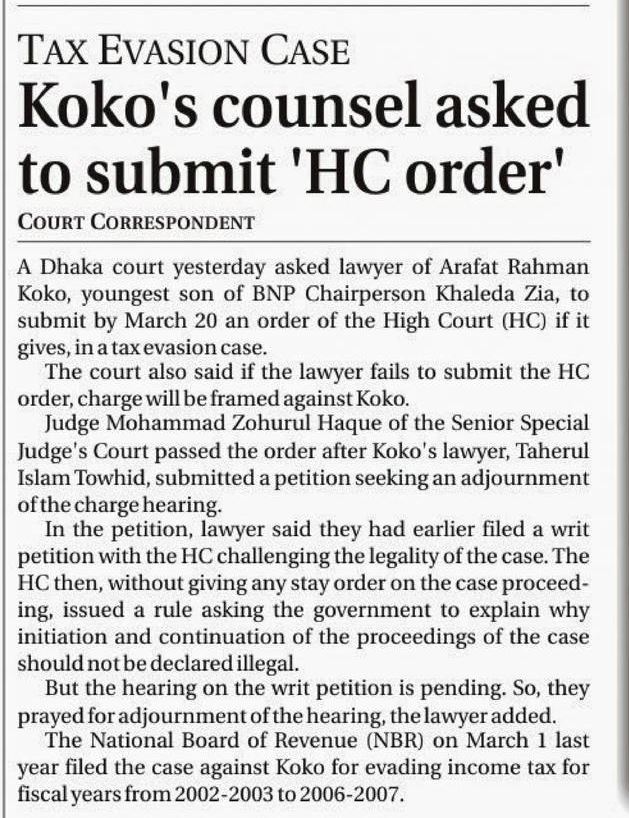 TAX EVASION CASE

Koko's counsel asked to submit 'HC order'

COURT CORRESPONDENT

A Dhaka court yesterday asked lawyer of Arafat Rahman Koko, youngest son of BNP Chairperson Khaleda Zia, to submit by March 20 an order of the High Court (HC) if it gives, in a tax evasion case.

The court also said if the lawyer fails to submit the HC order, charge will be framed against Koko.

Judge Mohammad Zohurul Haque of the Senior Special Judge's Court passed the order after Koko's lawyer, Taherul Islam Towhid, submitted a petition seeking an adjournment of the charge hearing.

In the petition, lawyer said they had earlier filed a writ petition with the HC challenging the legality of the case. The HC then, without giving any stay order on the case proceeding, issued a rule asking the government to explain why initiation and continuation of the proceedings of the case should not be declared illegal.

But the hearing on the writ petition is pending. So, they prayed for adjournment of the hearing, the lawyer added.

The National Board of Revenue (NBR) on March 1 last year filed the case against Koko for evading income tax for fiscal years from 2002-2003 to 2006-2007.